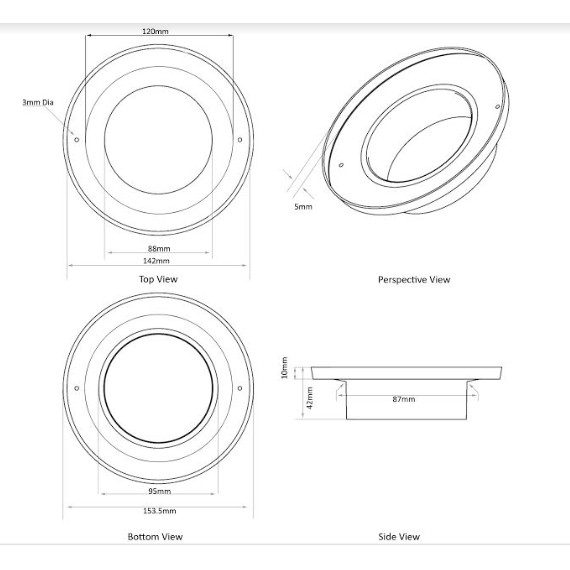 120mm

3mm Dia

88mm

142mm

Top View

5mm

Perspective View

95mm

153.5mm

Bottom View

10mm

42mm

87mm

Side View